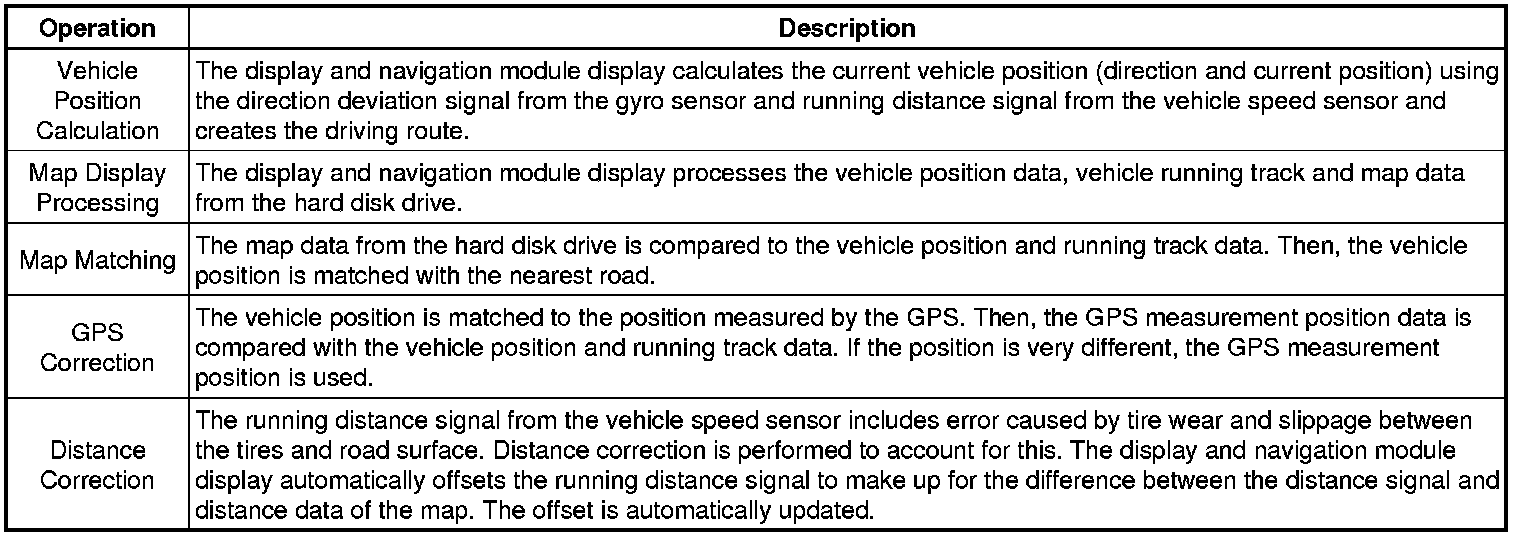 | Operation | Description |
|---|---|
| Vehicle Position Calculation | The display and navigation module display calculates the current vehicle position (direction and current position) using the direction deviation signal from the gyro sensor and running distance signal from the vehicle speed sensor and creates the driving route. |
| Map Display Processing | The display and navigation module display processes the vehicle position data, vehicle running track and map data from the hard disk drive. |
| Map Matching | The map data from the hard disk drive is compared to the vehicle position and running track data. Then, the vehicle position is matched with the nearest road. |
| GPS Correction | The vehicle position is matched to the position measured by the GPS. Then, the GPS measurement position data is compared with the vehicle position and running track data. If the position is very different, the GPS measurement position is used. |
| Distance Correction | The running distance signal from the vehicle speed sensor includes error caused by tire wear and slippage between the tires and road surface. Distance correction is performed to account for this. The display and navigation module display automatically offsets the running distance signal to make up for the difference between the distance signal and distance data of the map. The offset is automatically updated. |